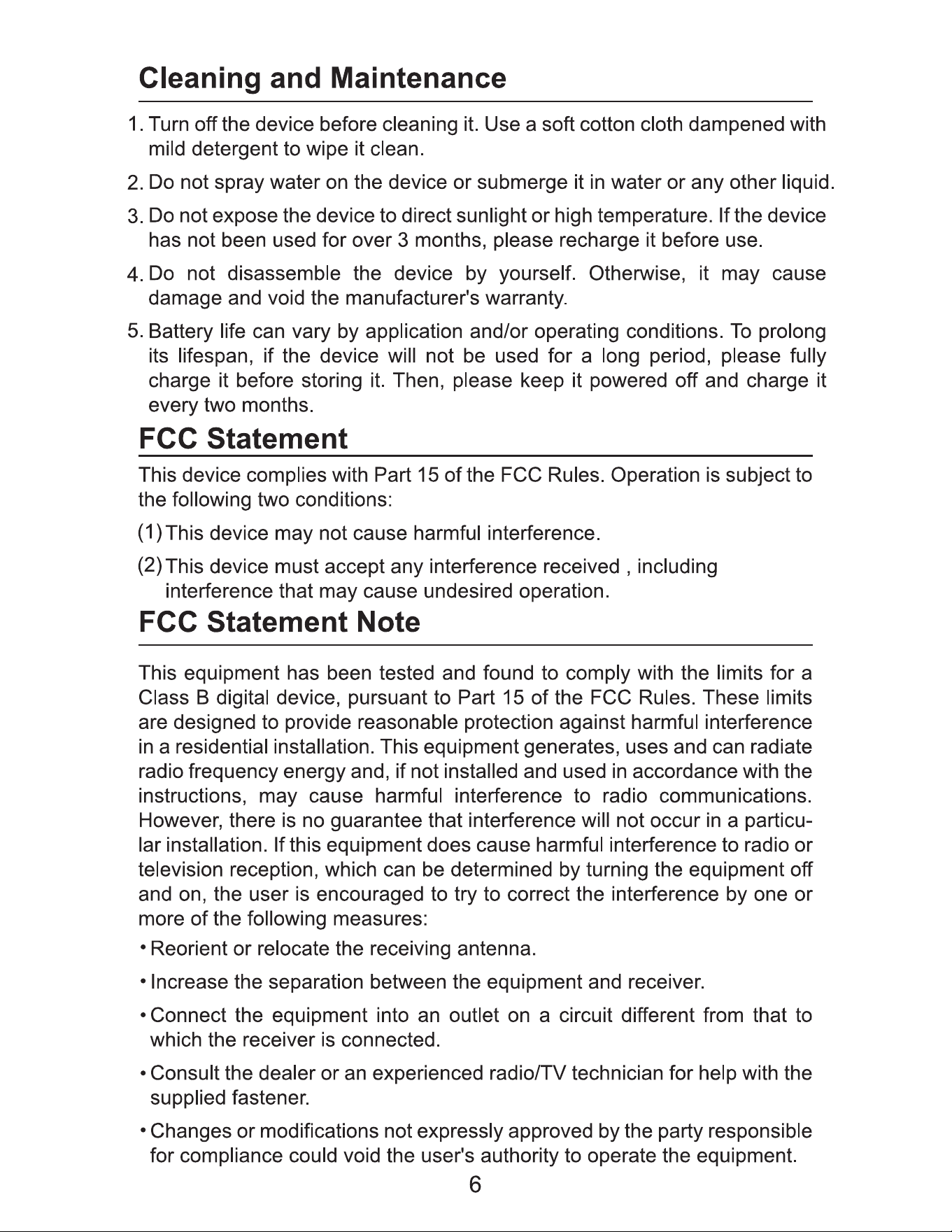 Cleaning and Maintenance

1. Turn off the device before cleaning it. Use a soft cotton cloth dampened with mild detergent to wipe it clean.

2. Do not spray water on the device or submerge it in water or any other liquid.

3. Do not expose the device to direct sunlight or high temperature. If the device has not been used for over 3 months, please recharge it before use.

4. Do not disassemble the device by yourself. Otherwise, it may cause damage and void the manufacturer's warranty.

5. Battery life can vary by application and/or operating conditions. To prolong its lifespan, if the device will not be used for a long period, please fully charge it before storing it. Then, please keep it powered off and charge it every two months.

FCC Statement

This device complies with Part 15 of the FCC Rules. Operation is subject to the following two conditions:

(1) This device may not cause harmful interference.

(2) This device must accept any interference received , including interference that may cause undesired operation.

FCC Statement Note

This equipment has been tested and found to comply with the limits for a Class B digital device, pursuant to Part 15 of the FCC Rules. These limits are designed to provide reasonable protection against harmful interference in a residential installation. This equipment generates, uses and can radiate radio frequency energy and, if not installed and used in accordance with the instructions, may cause harmful interference to radio communications. However, there is no guarantee that interference will not occur in a particular installation. If this equipment does cause harmful interference to radio or television reception, which can be determined by turning the equipment off and on, the user is encouraged to try to correct the interference by one or more of the following measures:

• Reorient or relocate the receiving antenna.

• Increase the separation between the equipment and receiver.

• Connect the equipment into an outlet on a circuit different from that to which the receiver is connected.

• Consult the dealer or an experienced radio/TV technician for help with the supplied fastener.

• Changes or modifications not expressly approved by the party responsible for compliance could void the user's authority to operate the equipment.

6